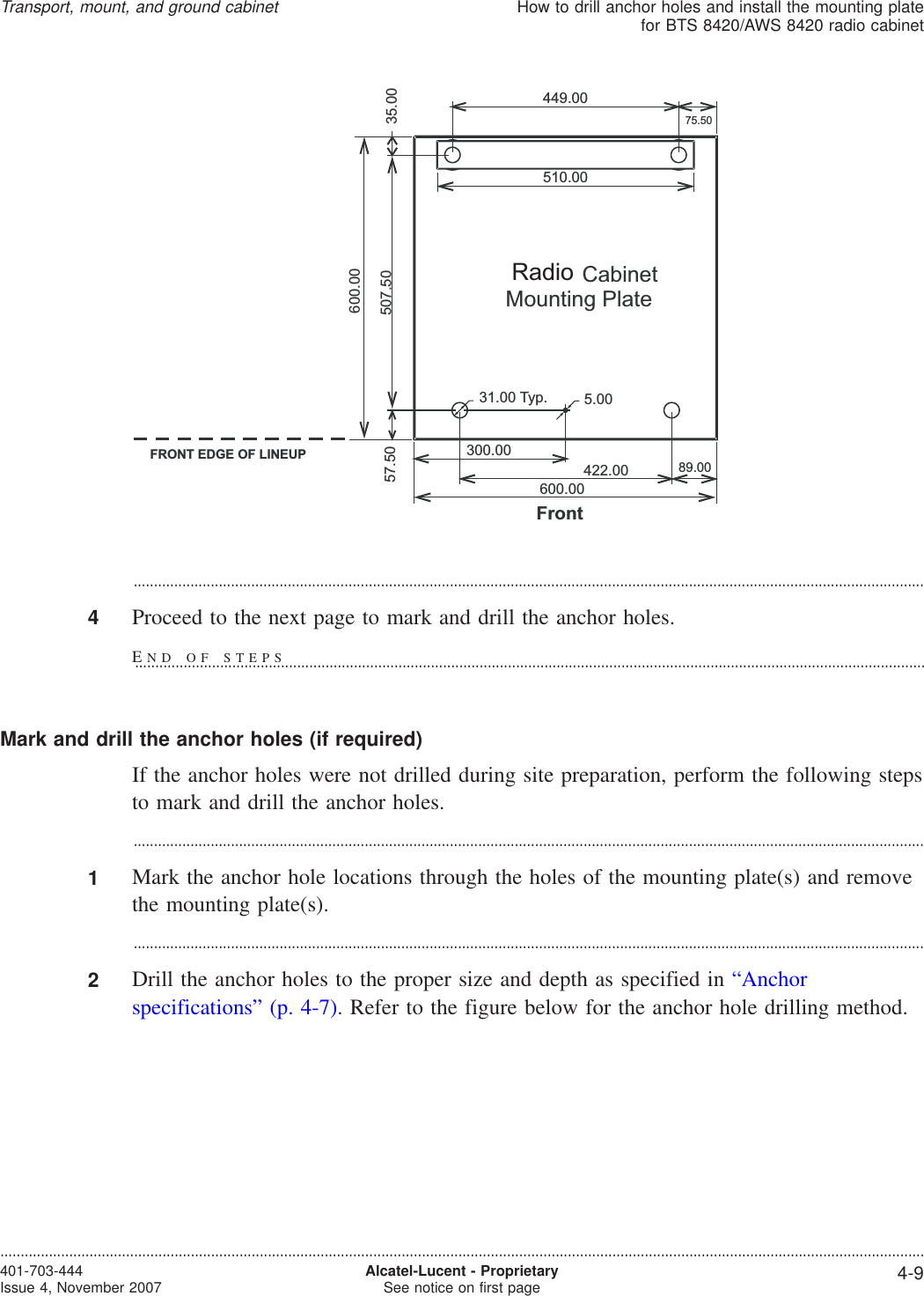 Transport, mount, and ground cabinet

How to drill anchor holes and install the mounting plate for BTS 8420/AWS 8420 radio cabinet

35.00
449.00
75.50
510.00
600.00
507.50
Radio Cabinet
Mounting Plate
31.00 Typ.
5.00
FRONT EDGE OF LINEUP
57.50
300.00
422.00
89.00
600.00
Front

4 Proceed to the next page to mark and drill the anchor holes.

END OF STEPS

Mark and drill the anchor holes (if required)

If the anchor holes were not drilled during site preparation, perform the following steps to mark and drill the anchor holes.

1 Mark the anchor hole locations through the holes of the mounting plate(s) and remove the mounting plate(s).

2 Drill the anchor holes to the proper size and depth as specified in “Anchor specifications” (p. 4-7). Refer to the figure below for the anchor hole drilling method.

401-703-444
Issue 4, November 2007

Alcatel-Lucent - Proprietary
See notice on first page

4-9